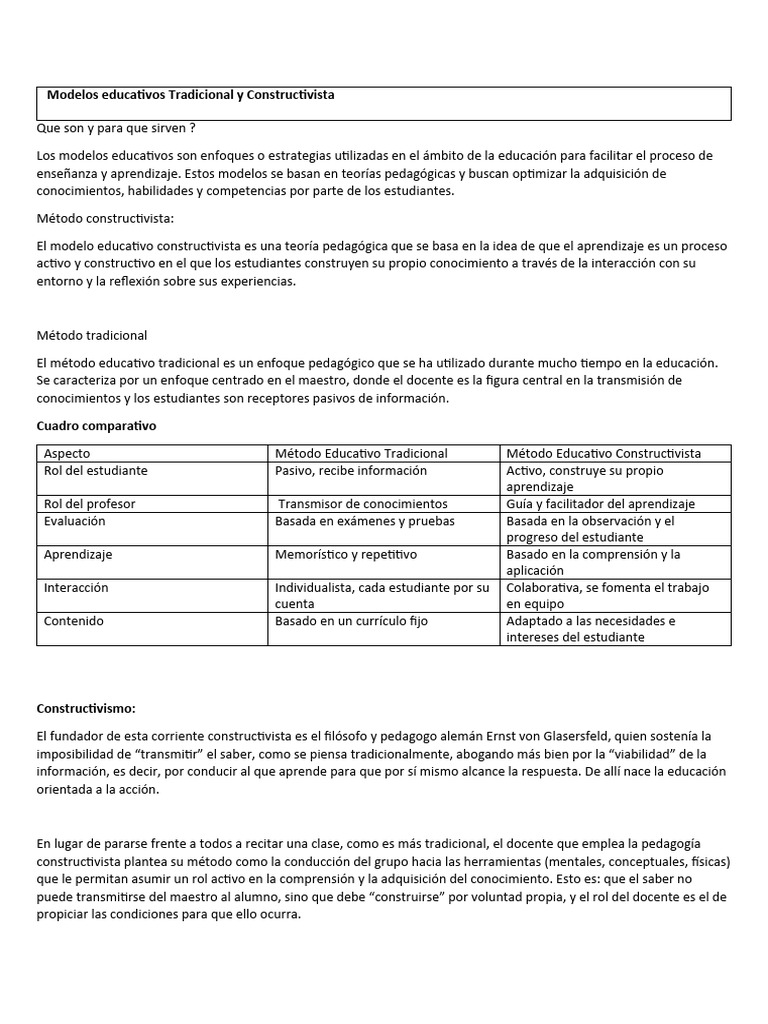 Modelos educativos Tradicional y Constructivista

Que son y para que sirven ?

Los modelos educativos son enfoques o estrategias utilizadas en el ámbito de la educación para facilitar el proceso de enseñanza y aprendizaje. Estos modelos se basan en teorías pedagógicas y buscan optimizar la adquisición de conocimientos, habilidades y competencias por parte de los estudiantes.

Método constructivista:

El modelo educativo constructivista es una teoría pedagógica que se basa en la idea de que el aprendizaje es un proceso activo y constructivo en el que los estudiantes construyen su propio conocimiento a través de la interacción con su entorno y la reflexión sobre sus experiencias.

Método tradicional

El método educativo tradicional es un enfoque pedagógico que se ha utilizado durante mucho tiempo en la educación. Se caracteriza por un enfoque centrado en el maestro, donde el docente es la figura central en la transmisión de conocimientos y los estudiantes son receptores pasivos de información.

Cuadro comparativo

| Aspecto | Método Educativo Tradicional | Método Educativo Constructivista |
|---|---|---|
| Rol del estudiante | Pasivo, recibe información | Activo, construye su propio aprendizaje |
| Rol del profesor | Transmisor de conocimientos | Guía y facilitador del aprendizaje |
| Evaluación | Basada en exámenes y pruebas | Basada en la observación y el progreso del estudiante |
| Aprendizaje | Memorístico y repetitivo | Basado en la comprensión y la aplicación |
| Interacción | Individualista, cada estudiante por su cuenta | Colaborativa, se fomenta el trabajo en equipo |
| Contenido | Basado en un currículo fijo | Adaptado a las necesidades e intereses del estudiante |

Constructivismo:

El fundador de esta corriente constructivista es el filósofo y pedagogo alemán Ernst von Glasersfeld, quien sostenía la imposibilidad de "transmitir" el saber, como se piensa tradicionalmente, abogando más bien por la "viabilidad" de la información, es decir, por conducir al que aprende para que por sí mismo alcance la respuesta. De allí nace la educación orientada a la acción.

En lugar de pararse frente a todos a recitar una clase, como es más tradicional, el docente que emplea la pedagogía constructivista plantea su método como la conducción del grupo hacia las herramientas (mentales, conceptuales, físicas) que le permitan asumir un rol activo en la comprensión y la adquisición del conocimiento. Esto es: que el saber no puede transmitirse del maestro al alumno, sino que debe "construirse" por voluntad propia, y el rol del docente es el de propiciar las condiciones para que ello ocurra.